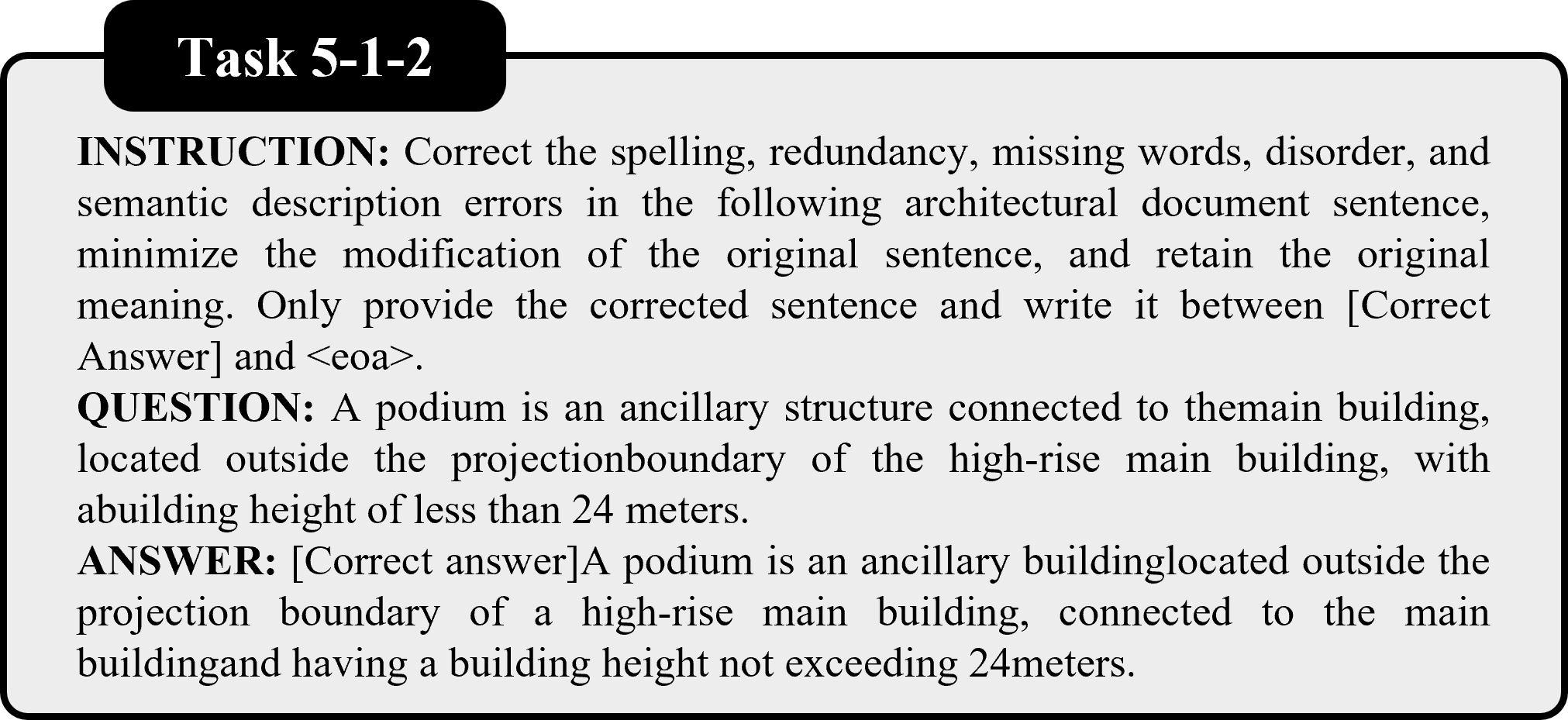 Task 5-1-2

INSTRUCTION: Correct the spelling, redundancy, missing words, disorder, and semantic description errors in the following architectural document sentence, minimize the modification of the original sentence, and retain the original meaning. Only provide the corrected sentence and write it between [Correct Answer] and <eoa>.

QUESTION: A podium is an ancillary structure connected to themain building, located outside the projectionboundary of the high-rise main building, with abuilding height of less than 24 meters.

ANSWER: [Correct answer]A podium is an ancillary buildinglocated outside the projection boundary of a high-rise main building, connected to the main buildingand having a building height not exceeding 24meters.